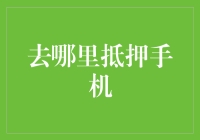 去哪里抵押手机